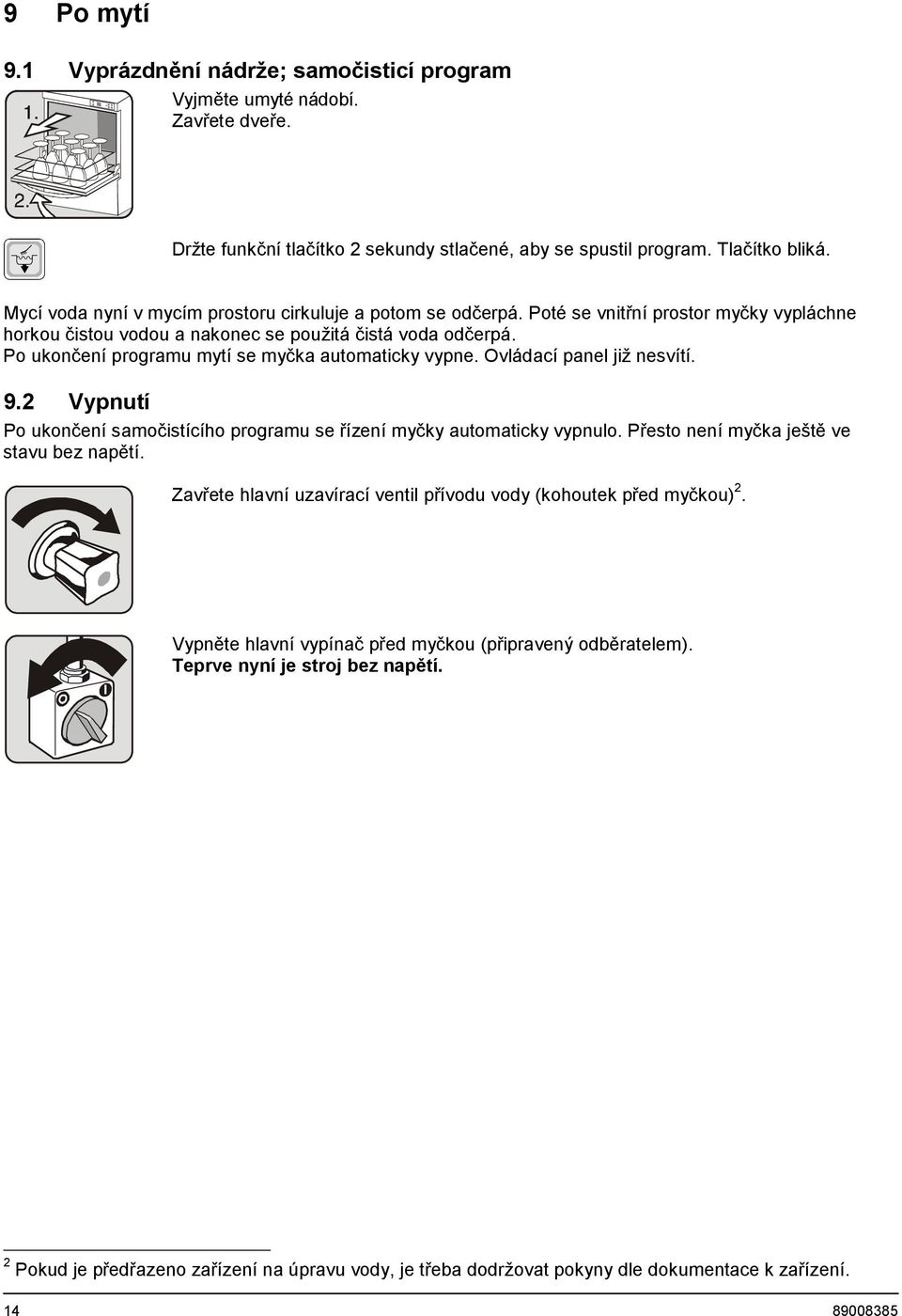 9 Po mytí

9.1 Vyprázdnění nádrže; samočisticí program

1.

2.

Vyjměte umyté nádobí.
Zavřete dveře.

Držte funkční tlačítko 2 sekundy stlačené, aby se spustil program. Tlačítko bliká.

Mycí voda nyní v mycím prostoru cirkuluje a potom se odčerpá. Poté se vnitřní prostor myčky vypláchne horkou čistou vodou a nakonec se použitá čistá voda odčerpá.
Po ukončení programu mytí se myčka automaticky vypne. Ovládací panel již nesvítí.

9.2 Vypnutí

Po ukončení samočistícího programu se řízení myčky automaticky vypnulo. Přesto není myčka ještě ve stavu bez napětí.

Zavřete hlavní uzavírací ventil přívodu vody (kohoutek před myčkou)$^2$.

Vypněte hlavní vypínač před myčkou (připravený odběratelem).
Teprve nyní je stroj bez napětí.

$^2$ Pokud je předřazeno zařízení na úpravu vody, je třeba dodržovat pokyny dle dokumentace k zařízení.

14

89008385